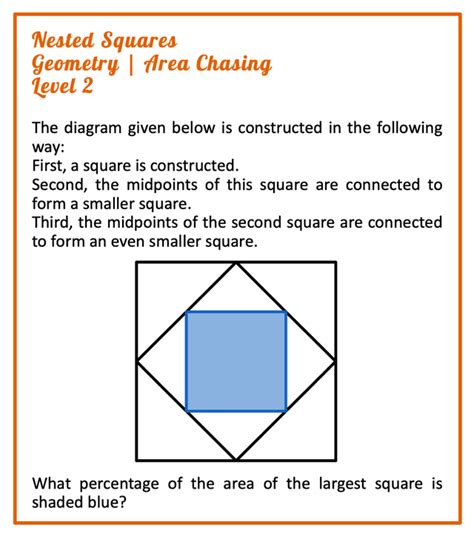 Nested Squares
Geometry | Area Chasing
Level 2

The diagram given below is constructed in the following way:
First, a square is constructed.
Second, the midpoints of this square are connected to form a smaller square.
Third, the midpoints of the second square are connected to form an even smaller square.

What percentage of the area of the largest square is shaded blue?